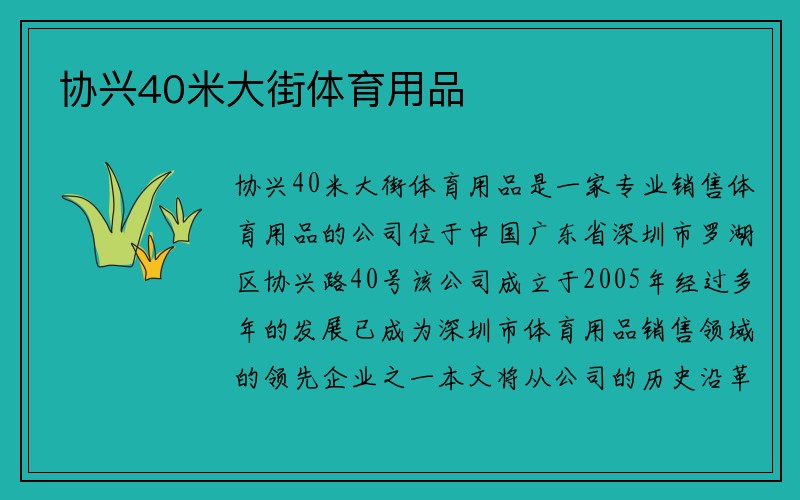 协兴40米大街体育用品

协兴40米大街体育用品是一家专业销售体育用品的公司位于中国广东省深圳市罗湖区协兴路40号该公司成立于2005年经过多年的发展已成为深圳市体育用品销售领域的领先企业之一本文将从公司的历史沿革